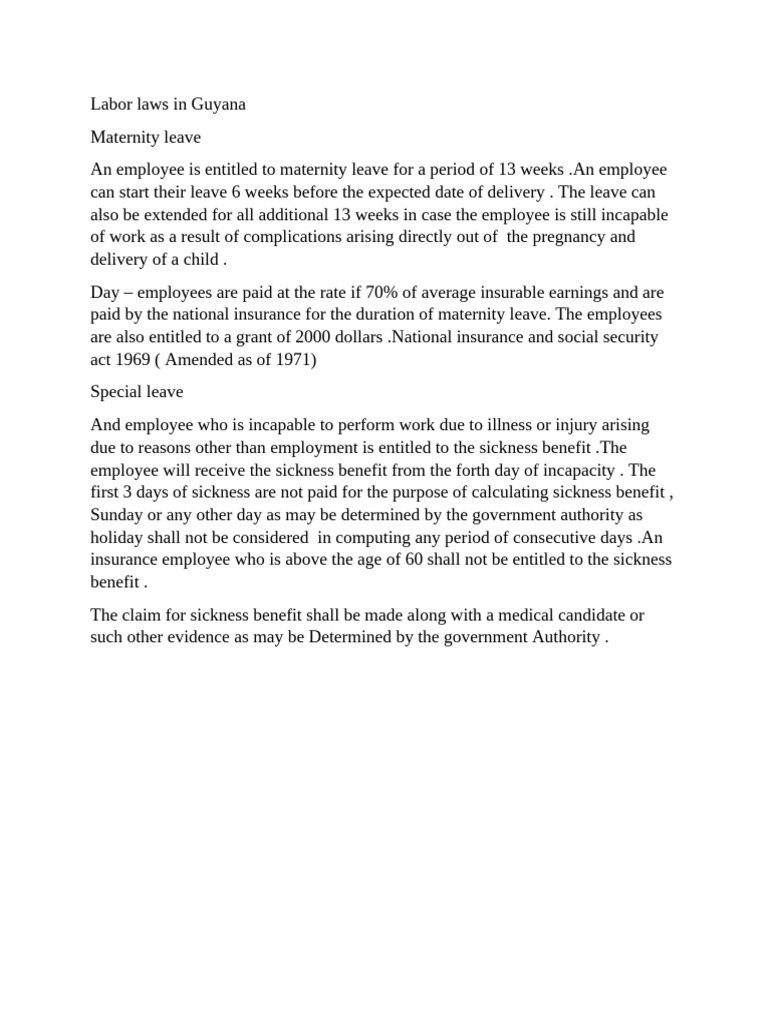 Labor laws in Guyana

Maternity leave

An employee is entitled to maternity leave for a period of 13 weeks .An employee can start their leave 6 weeks before the expected date of delivery . The leave can also be extended for all additional 13 weeks in case the employee is still incapable of work as a result of complications arising directly out of the pregnancy and delivery of a child .

Day – employees are paid at the rate if 70% of average insurable earnings and are paid by the national insurance for the duration of maternity leave. The employees are also entitled to a grant of 2000 dollars .National insurance and social security act 1969 ( Amended as of 1971)

Special leave

And employee who is incapable to perform work due to illness or injury arising due to reasons other than employment is entitled to the sickness benefit .The employee will receive the sickness benefit from the forth day of incapacity . The first 3 days of sickness are not paid for the purpose of calculating sickness benefit , Sunday or any other day as may be determined by the government authority as holiday shall not be considered in computing any period of consecutive days .An insurance employee who is above the age of 60 shall not be entitled to the sickness benefit .

The claim for sickness benefit shall be made along with a medical candidate or such other evidence as may be Determined by the government Authority .